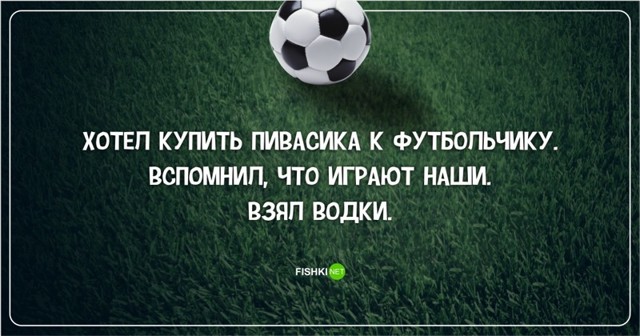 ХОТЕЛ КУПИТЬ ПИВАСИКА К ФУТБОЛЬЧИКУ.
ВСПОМНИЛ, ЧТО ИГРАЮТ НАШИ.
ВЗЯЛ ВОДКИ.

FISHKI NET